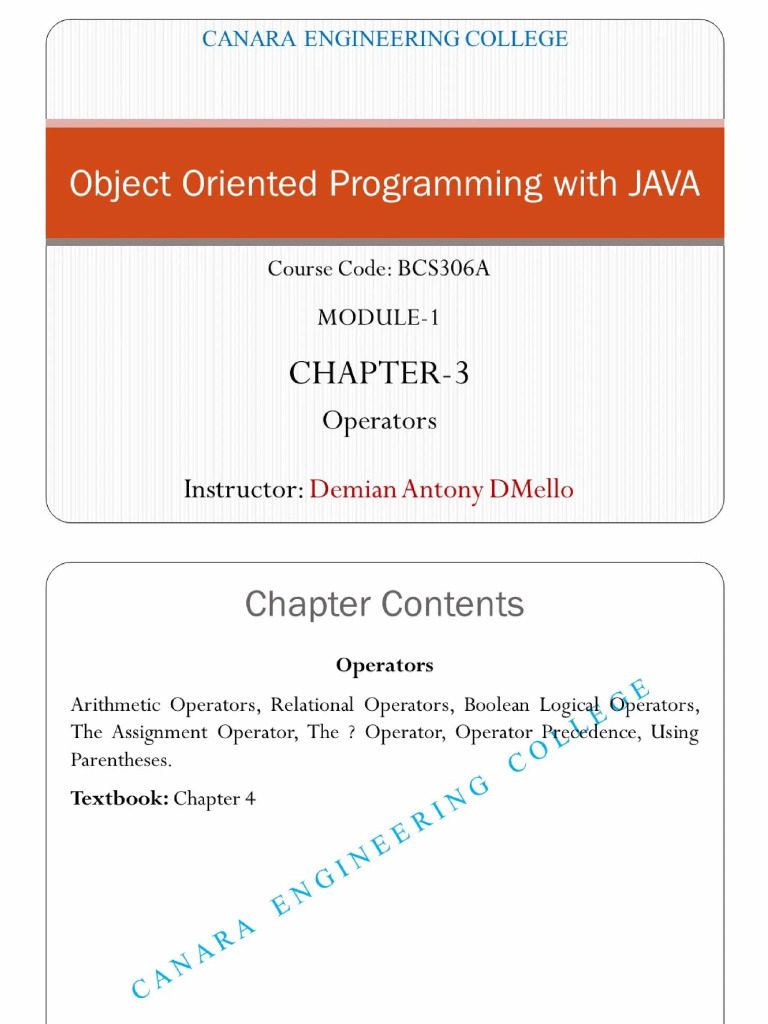 CANARA ENGINEERING COLLEGE

Object Oriented Programming with JAVA

Course Code: BCS306A

MODULE-1

CHAPTER-3

Operators

Instructor: Demian Antony DMello

Chapter Contents

Operators

Arithmetic Operators, Relational Operators, Boolean Logical Operators, The Assignment Operator, The ? Operator, Operator Precedence, Using Parentheses.

Textbook: Chapter 4

CANARA ENGINEERING COLLEGE